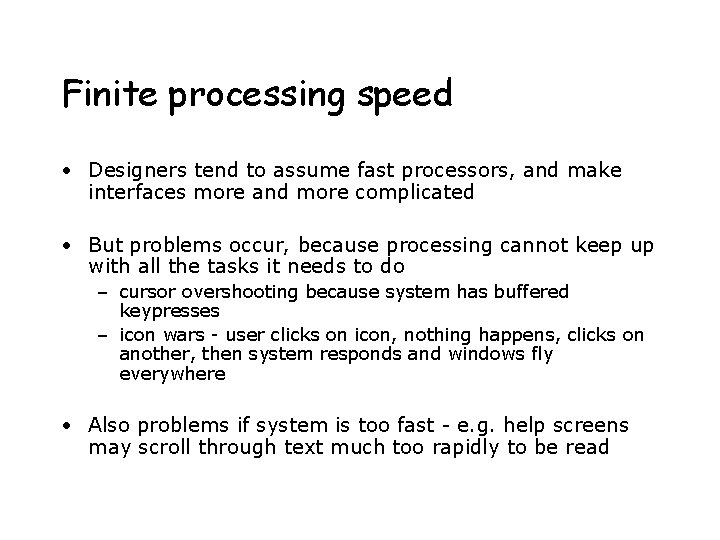 Finite processing speed

• Designers tend to assume fast processors, and make interfaces more and more complicated

• But problems occur, because processing cannot keep up with all the tasks it needs to do
- cursor overshooting because system has buffered keypresses
- icon wars - user clicks on icon, nothing happens, clicks on another, then system responds and windows fly everywhere

• Also problems if system is too fast - e.g. help screens may scroll through text much too rapidly to be read